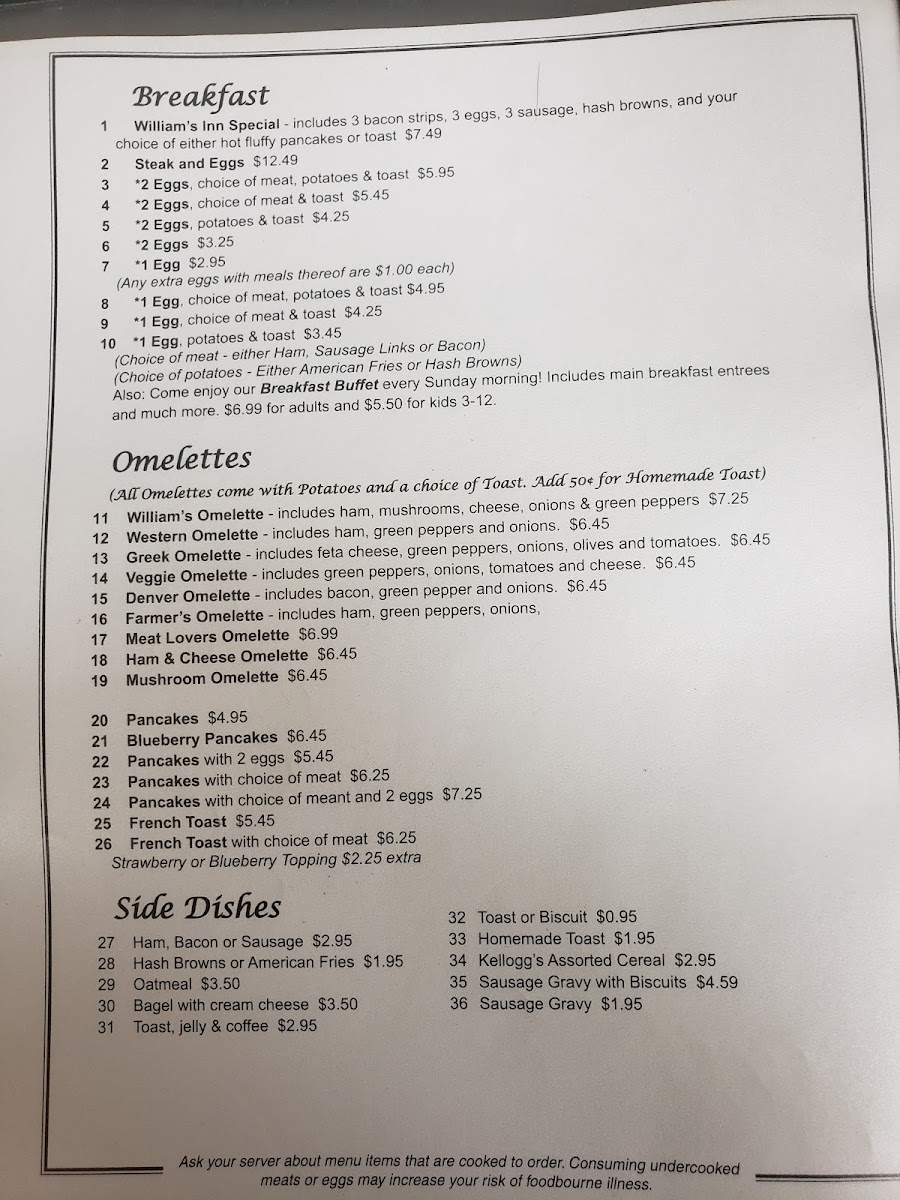 Breakfast

1 William's Inn Special - includes 3 bacon strips, 3 eggs, 3 sausage, hash browns, and your choice of either hot fluffy pancakes or toast $7.49
2 Steak and Eggs $12.49
3 *2 Eggs, choice of meat, potatoes & toast $5.95
4 *2 Eggs, choice of meat & toast $5.45
5 *2 Eggs, potatoes & toast $4.25
6 *2 Eggs $3.25
7 *1 Egg $2.95
(Any extra eggs with meals thereof are $1.00 each)
8 *1 Egg, choice of meat, potatoes & toast $4.95
9 *1 Egg, choice of meat & toast $4.25
10 *1 Egg, potatoes & toast $3.45
(Choice of meat - either Ham, Sausage Links or Bacon)
(Choice of potatoes - Either American Fries or Hash Browns)
Also: Come enjoy our Breakfast Buffet every Sunday morning! Includes main breakfast entrees and much more. $6.99 for adults and $5.50 for kids 3-12.

Omelettes

(All Omelettes come with Potatoes and a choice of Toast. Add 50¢ for Homemade Toast)
11 William's Omelette - includes ham, mushrooms, cheese, onions & green peppers $7.25
12 Western Omelette - includes ham, green peppers and onions. $6.45
13 Greek Omelette - includes feta cheese, green peppers, onions, olives and tomatoes. $6.45
14 Veggie Omelette - includes green peppers, onions, tomatoes and cheese. $6.45
15 Denver Omelette - includes bacon, green pepper and onions. $6.45
16 Farmer's Omelette - includes ham, green peppers, onions,
17 Meat Lovers Omelette $6.99
18 Ham & Cheese Omelette $6.45
19 Mushroom Omelette $6.45

20 Pancakes $4.95
21 Blueberry Pancakes $6.45
22 Pancakes with 2 eggs $5.45
23 Pancakes with choice of meat $6.25
24 Pancakes with choice of meant and 2 eggs $7.25
25 French Toast $5.45
26 French Toast with choice of meat $6.25
Strawberry or Blueberry Topping $2.25 extra

Side Dishes

27 Ham, Bacon or Sausage $2.95
28 Hash Browns or American Fries $1.95
29 Oatmeal $3.50
30 Bagel with cream cheese $3.50
31 Toast, jelly & coffee $2.95

32 Toast or Biscuit $0.95
33 Homemade Toast $1.95
34 Kellogg's Assorted Cereal $2.95
35 Sausage Gravy with Biscuits $4.59
36 Sausage Gravy $1.95

Ask your server about menu items that are cooked to order. Consuming undercooked meats or eggs may increase your risk of foodbourne illness.